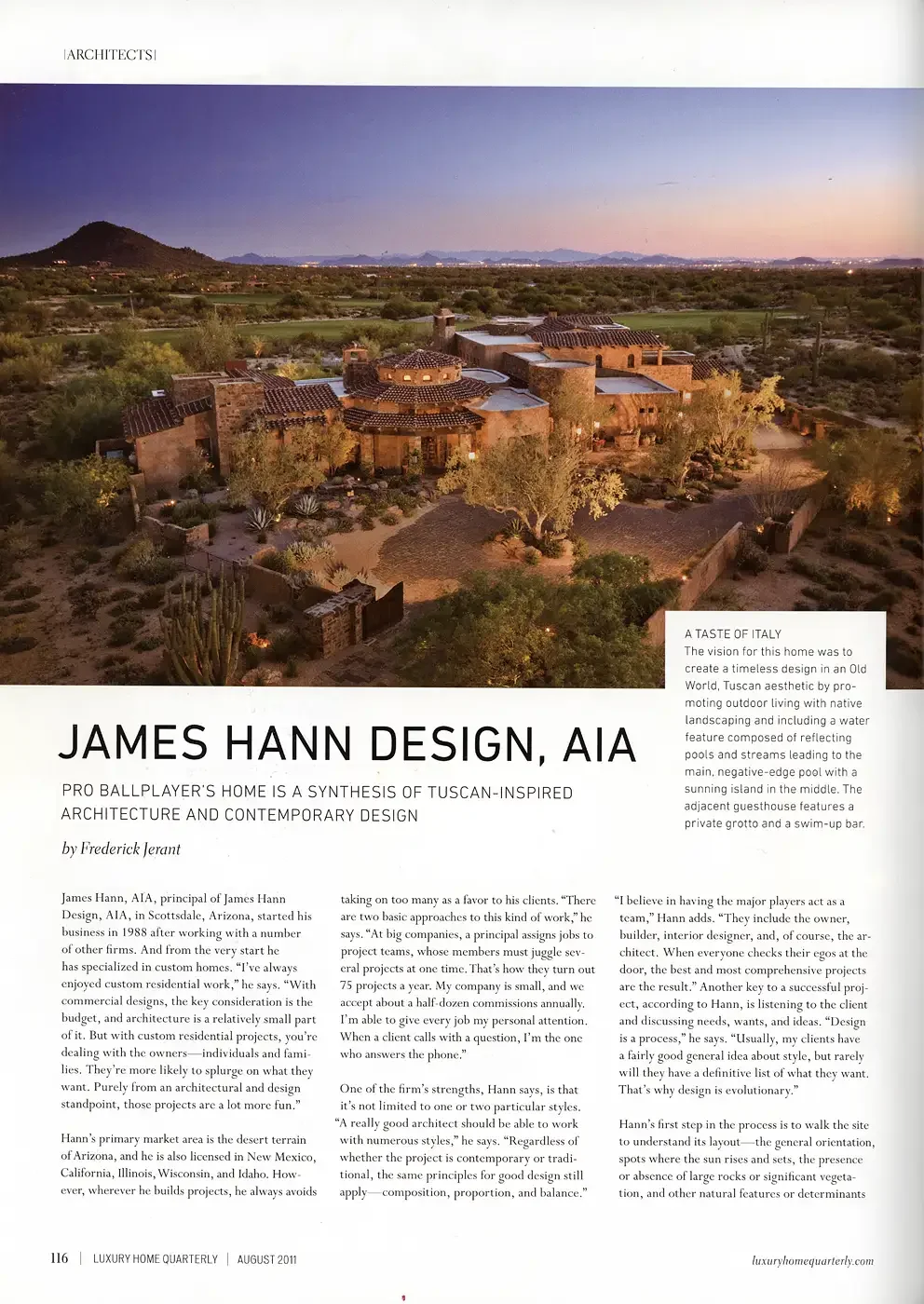 |ARCHITECTS|

A TASTE OF ITALY
The vision for this home was to create a timeless design in an Old World, Tuscan aesthetic by promoting outdoor living with native landscaping and including a water feature composed of reflecting pools and streams leading to the main, negative-edge pool with a sunning island in the middle. The adjacent guesthouse features a private grotto and a swim-up bar.

JAMES HANN DESIGN, AIA

PRO BALLPLAYER'S HOME IS A SYNTHESIS OF TUSCAN-INSPIRED ARCHITECTURE AND CONTEMPORARY DESIGN

by Frederick Jerant

James Hann, AIA, principal of James Hann Design, AIA, in Scottsdale, Arizona, started his business in 1988 after working with a number of other firms. And from the very start he has specialized in custom homes. "I've always enjoyed custom residential work," he says. "With commercial designs, the key consideration is the budget, and architecture is a relatively small part of it. But with custom residential projects, you're dealing with the owners—individuals and families. They're more likely to splurge on what they want. Purely from an architectural and design standpoint, those projects are a lot more fun."

Hann's primary market area is the desert terrain of Arizona, and he is also licensed in New Mexico, California, Illinois, Wisconsin, and Idaho. However, wherever he builds projects, he always avoids taking on too many as a favor to his clients. "There are two basic approaches to this kind of work," he says. "At big companies, a principal assigns jobs to project teams, whose members must juggle several projects at one time. That's how they turn out 75 projects a year. My company is small, and we accept about a half-dozen commissions annually. I'm able to give every job my personal attention. When a client calls with a question, I'm the one who answers the phone."

One of the firm's strengths, Hann says, is that it's not limited to one or two particular styles. "A really good architect should be able to work with numerous styles," he says. "Regardless of whether the project is contemporary or traditional, the same principles for good design still apply—composition, proportion, and balance."

"I believe in having the major players act as a team," Hann adds. "They include the owner, builder, interior designer, and, of course, the architect. When everyone checks their egos at the door, the best and most comprehensive projects are the result." Another key to a successful project, according to Hann, is listening to the client and discussing needs, wants, and ideas. "Design is a process," he says. "Usually, my clients have a fairly good general idea about style, but rarely will they have a definitive list of what they want. That's why design is evolutionary."

Hann's first step in the process is to walk the site to understand its layout—the general orientation, spots where the sun rises and sets, the presence or absence of large rocks or significant vegetation, and other natural features or determinants

116 | LUXURY HOME QUARTERLY | AUGUST 2011

luxuryhomequarterly.com